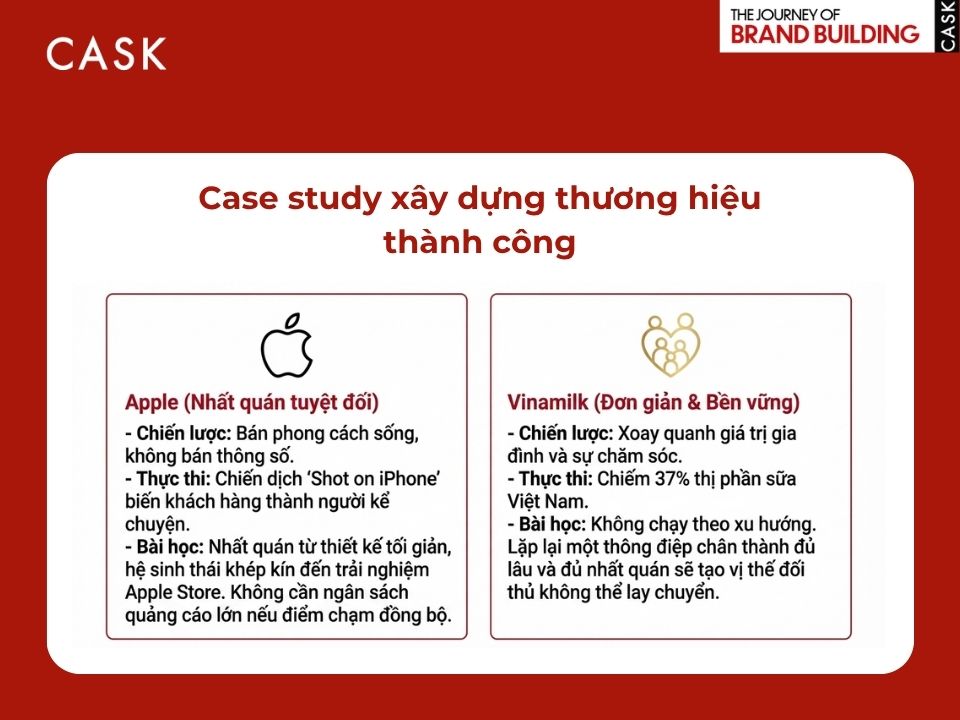 CASK

THE JOURNEY OF
BRAND BUILDING
CASK

Case study xây dựng thương hiệu thành công

Apple (Nhất quán tuyệt đối)
- Chiến lược: Bán phong cách sống, không bán thông số.
- Thực thi: Chiến dịch 'Shot on iPhone' biến khách hàng thành người kể chuyện.
- Bài học: Nhất quán từ thiết kế tối giản, hệ sinh thái khép kín đến trải nghiệm Apple Store. Không cần ngân sách quảng cáo lớn nếu điểm chạm đồng bộ.

Vinamilk (Đơn giản & Bền vững)
- Chiến lược: Xoay quanh giá trị gia đình và sự chăm sóc.
- Thực thi: Chiếm 37% thị phần sữa Việt Nam.
- Bài học: Không chạy theo xu hướng. Lặp lại một thông điệp chân thành đủ lâu và đủ nhất quán sẽ tạo vị thế đối thủ không thể lay chuyển.